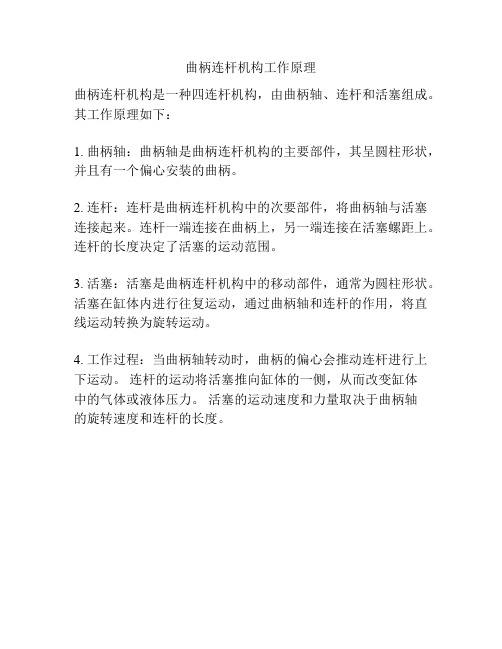 曲柄连杆机构工作原理

曲柄连杆机构是一种四连杆机构，由曲柄轴、连杆和活塞组成。其工作原理如下：

1. 曲柄轴：曲柄轴是曲柄连杆机构的主要部件，其呈圆柱形状，并且有一个偏心安装的曲柄。

2. 连杆：连杆是曲柄连杆机构中的次要部件，将曲柄轴与活塞连接起来。连杆一端连接在曲柄上，另一端连接在活塞螺距上。连杆的长度决定了活塞的运动范围。

3. 活塞：活塞是曲柄连杆机构中的移动部件，通常为圆柱形状。活塞在缸体内进行往复运动，通过曲柄轴和连杆的作用，将直线运动转换为旋转运动。

4. 工作过程：当曲柄轴转动时，曲柄的偏心会推动连杆进行上下运动。 连杆的运动将活塞推向缸体的一侧，从而改变缸体中的气体或液体压力。 活塞的运动速度和力量取决于曲柄轴的旋转速度和连杆的长度。